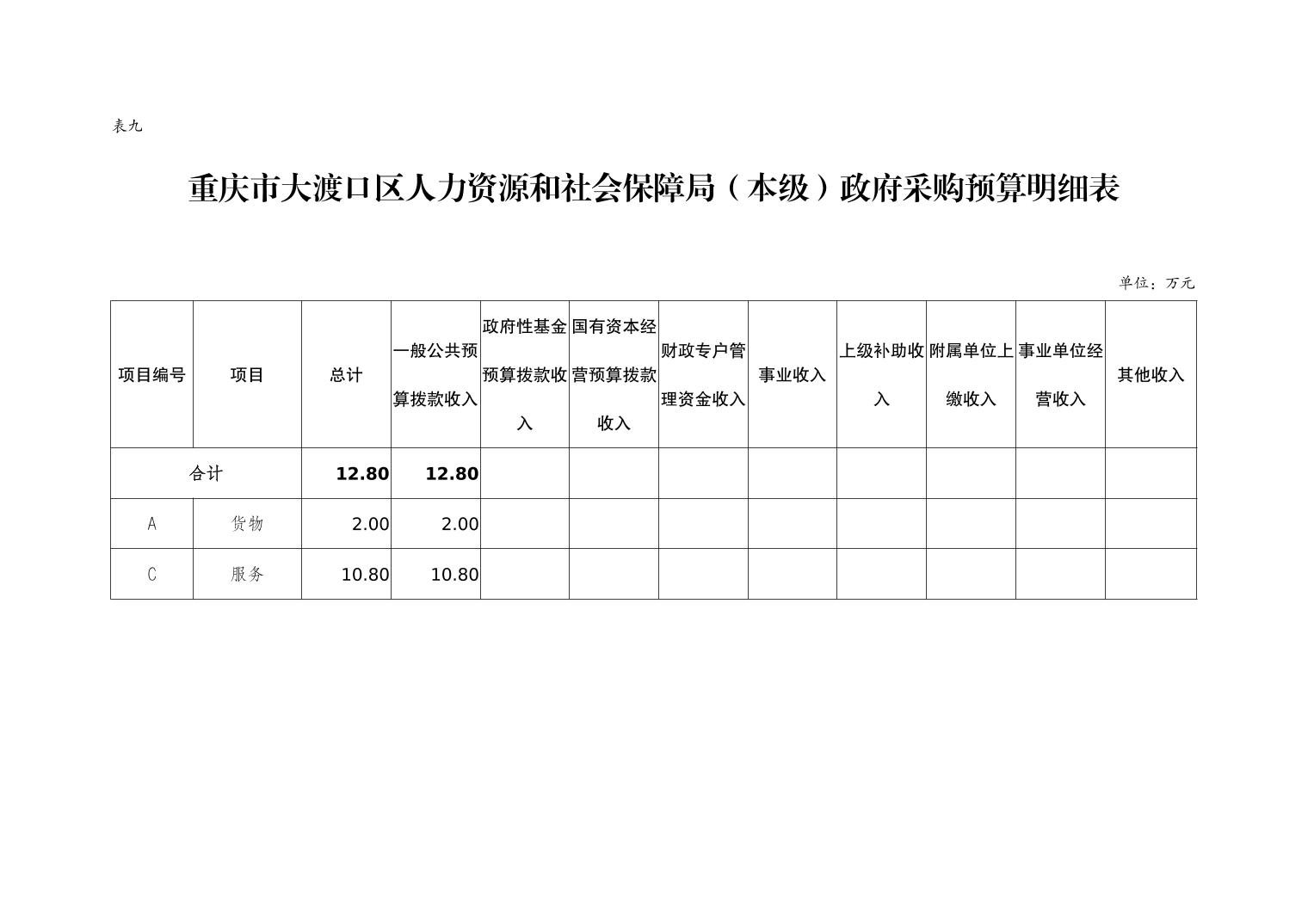 表九

重庆市大渡口区人力资源和社会保障局（本级）政府采购预算明细表

单位：万元

| 项目编号 | 项目 | 总计 | 一般公共预算拨款收入 | 政府性基金预算拨款收入 | 国有资本经营预算拨款收入 | 财政专户管理资金收入 | 事业收入 | 上级补助收入 | 附属单位上缴收入 | 事业单位经营收入 | 其他收入 |
|---|---|---|---|---|---|---|---|---|---|---|---|
| 合计 |  | 12.80 | 12.80 |  |  |  |  |  |  |  |  |
| A | 货物 | 2.00 | 2.00 |  |  |  |  |  |  |  |  |
| C | 服务 | 10.80 | 10.80 |  |  |  |  |  |  |  |  |